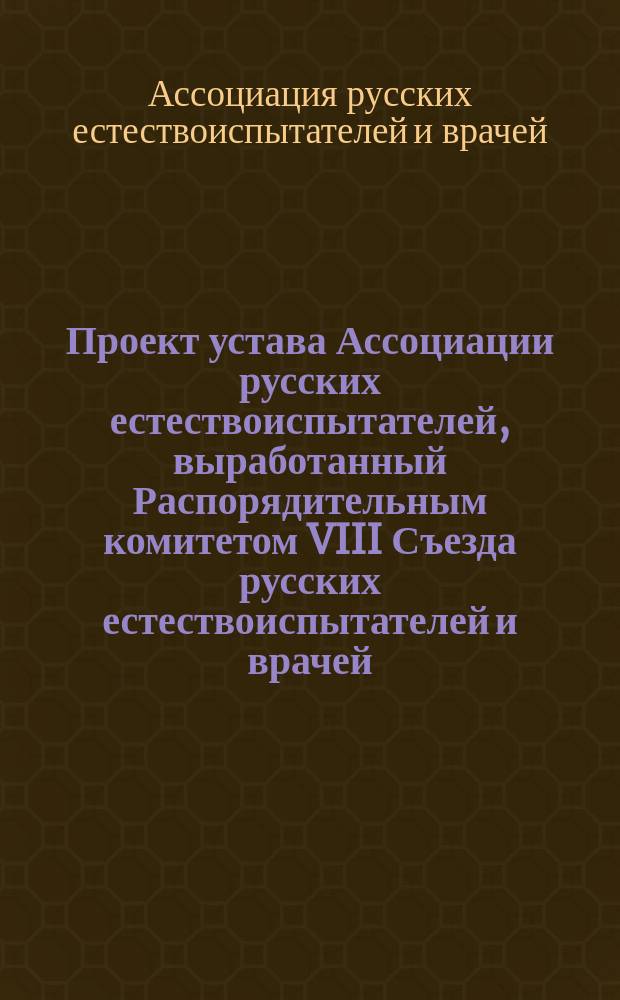 Ассоциация русских естествоиспытателей и врачей

Проект устава Ассоциации русских естествоиспытателей, выработанный Распорядительным комитетом VIII Съезда русских естествоиспытателей и врачей